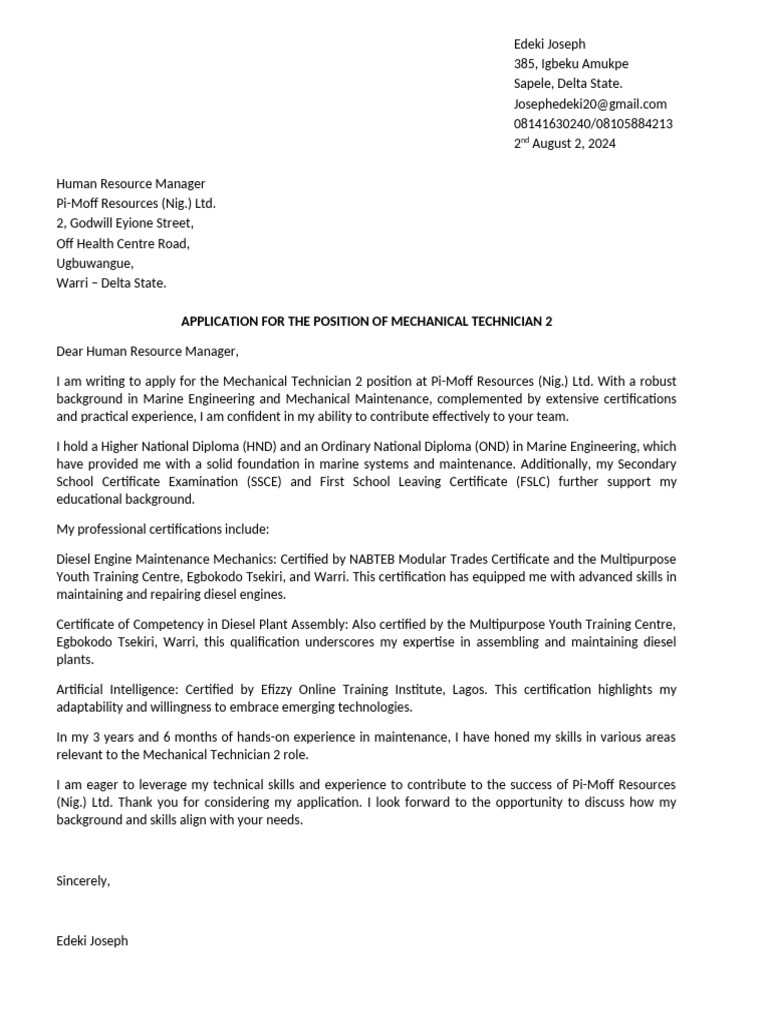 Edeki Joseph
385, Igbeku Amukpe
Sapele, Delta State.
Josephedeki20@gmail.com
08141630240/08105884213
2$^{nd}$ August 2, 2024

Human Resource Manager
Pi-Moff Resources (Nig.) Ltd.
2, Godwill Eyione Street,
Off Health Centre Road,
Ugbuwangue,
Warri – Delta State.

APPLICATION FOR THE POSITION OF MECHANICAL TECHNICIAN 2

Dear Human Resource Manager,

I am writing to apply for the Mechanical Technician 2 position at Pi-Moff Resources (Nig.) Ltd. With a robust background in Marine Engineering and Mechanical Maintenance, complemented by extensive certifications and practical experience, I am confident in my ability to contribute effectively to your team.

I hold a Higher National Diploma (HND) and an Ordinary National Diploma (OND) in Marine Engineering, which have provided me with a solid foundation in marine systems and maintenance. Additionally, my Secondary School Certificate Examination (SSCE) and First School Leaving Certificate (FSLC) further support my educational background.

My professional certifications include:

Diesel Engine Maintenance Mechanics: Certified by NABTEB Modular Trades Certificate and the Multipurpose Youth Training Centre, Egbokodo Tsekiri, and Warri. This certification has equipped me with advanced skills in maintaining and repairing diesel engines.

Certificate of Competency in Diesel Plant Assembly: Also certified by the Multipurpose Youth Training Centre, Egbokodo Tsekiri, Warri, this qualification underscores my expertise in assembling and maintaining diesel plants.

Artificial Intelligence: Certified by Efizzy Online Training Institute, Lagos. This certification highlights my adaptability and willingness to embrace emerging technologies.

In my 3 years and 6 months of hands-on experience in maintenance, I have honed my skills in various areas relevant to the Mechanical Technician 2 role.

I am eager to leverage my technical skills and experience to contribute to the success of Pi-Moff Resources (Nig.) Ltd. Thank you for considering my application. I look forward to the opportunity to discuss how my background and skills align with your needs.

Sincerely,

Edeki Joseph